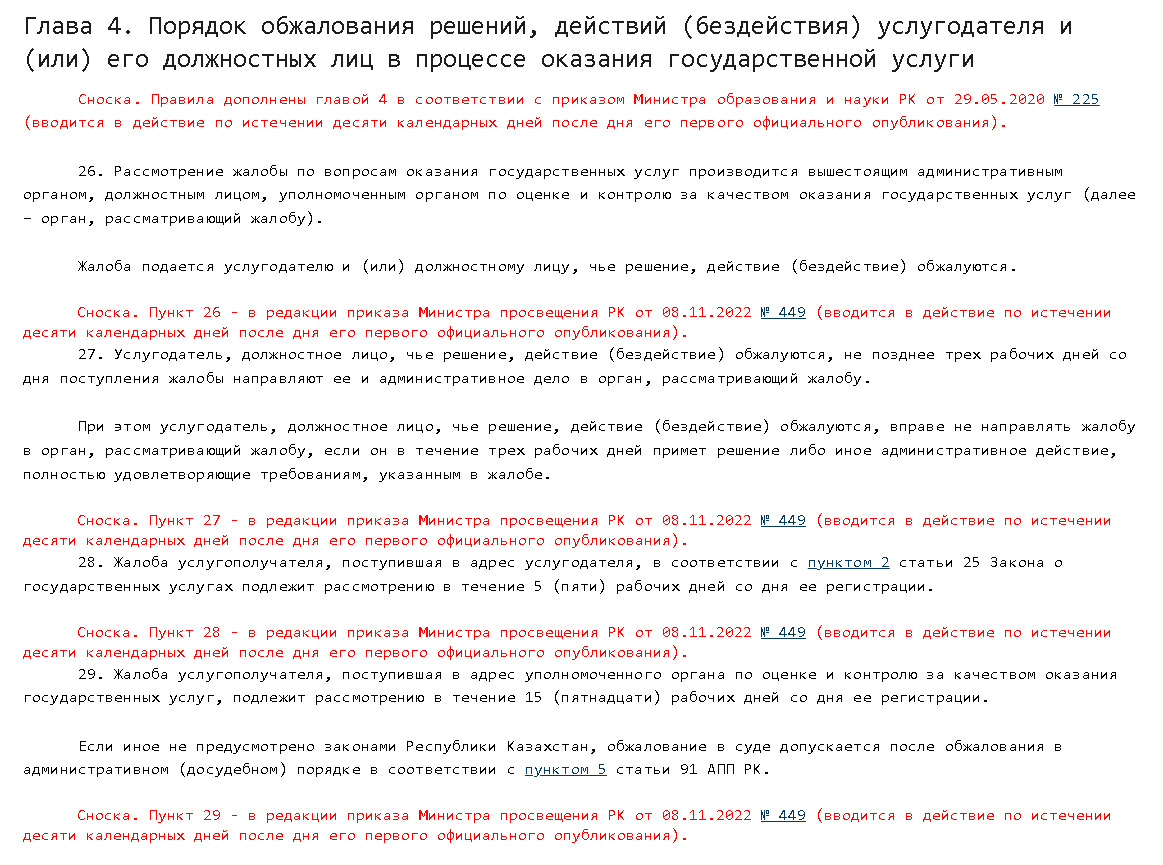 Глава 4. Порядок обжалования решений, действий (бездействия) услугодателя и (или) его должностных лиц в процессе оказания государственной услуги

Сноска. Правила дополнены главой 4 в соответствии с приказом Министра образования и науки РК от 29.05.2020 № 225 (вводится в действие по истечении десяти календарных дней после дня его первого официального опубликования).

26. Рассмотрение жалобы по вопросам оказания государственных услуг производится вышестоящим административным органом, должностным лицом, уполномоченным органом по оценке и контролю за качеством оказания государственных услуг (далее – орган, рассматривающий жалобу).

Жалоба подается услугодателю и (или) должностному лицу, чье решение, действие (бездействие) обжалуются.

Сноска. Пункт 26 - в редакции приказа Министра просвещения РК от 08.11.2022 № 449 (вводится в действие по истечении десяти календарных дней после дня его первого официального опубликования).

27. Услугодатель, должностное лицо, чье решение, действие (бездействие) обжалуются, не позднее трех рабочих дней со дня поступления жалобы направляют ее и административное дело в орган, рассматривающий жалобу.

При этом услугодатель, должностное лицо, чье решение, действие (бездействие) обжалуются, вправе не направлять жалобу в орган, рассматривающий жалобу, если он в течение трех рабочих дней примет решение либо иное административное действие, полностью удовлетворяющие требованиям, указанным в жалобе.

Сноска. Пункт 27 - в редакции приказа Министра просвещения РК от 08.11.2022 № 449 (вводится в действие по истечении десяти календарных дней после дня его первого официального опубликования).

28. Жалоба услугополучателя, поступившая в адрес услугодателя, в соответствии с пунктом 2 статьи 25 Закона о государственных услугах подлежит рассмотрению в течение 5 (пяти) рабочих дней со дня ее регистрации.

Сноска. Пункт 28 - в редакции приказа Министра просвещения РК от 08.11.2022 № 449 (вводится в действие по истечении десяти календарных дней после дня его первого официального опубликования).

29. Жалоба услугополучателя, поступившая в адрес уполномоченного органа по оценке и контролю за качеством оказания государственных услуг, подлежит рассмотрению в течение 15 (пятнадцати) рабочих дней со дня ее регистрации.

Если иное не предусмотрено законами Республики Казахстан, обжалование в суде допускается после обжалования в административном (досудебном) порядке в соответствии с пунктом 5 статьи 91 АПП РК.

Сноска. Пункт 29 - в редакции приказа Министра просвещения РК от 08.11.2022 № 449 (вводится в действие по истечении десяти календарных дней после дня его первого официального опубликования).